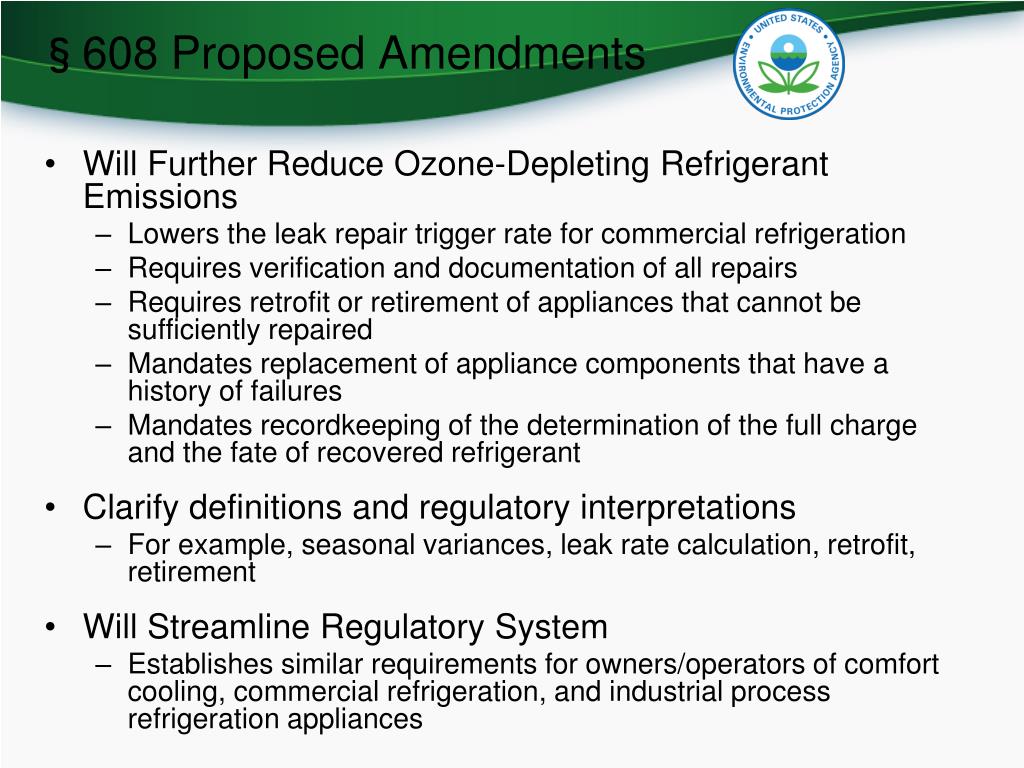 § 608 Proposed Amendments

UNITED STATES ENVIRONMENTAL PROTECTION AGENCY

• Will Further Reduce Ozone-Depleting Refrigerant Emissions
  – Lowers the leak repair trigger rate for commercial refrigeration
  – Requires verification and documentation of all repairs
  – Requires retrofit or retirement of appliances that cannot be sufficiently repaired
  – Mandates replacement of appliance components that have a history of failures
  – Mandates recordkeeping of the determination of the full charge and the fate of recovered refrigerant

• Clarify definitions and regulatory interpretations
  – For example, seasonal variances, leak rate calculation, retrofit, retirement

• Will Streamline Regulatory System
  – Establishes similar requirements for owners/operators of comfort cooling, commercial refrigeration, and industrial process refrigeration appliances